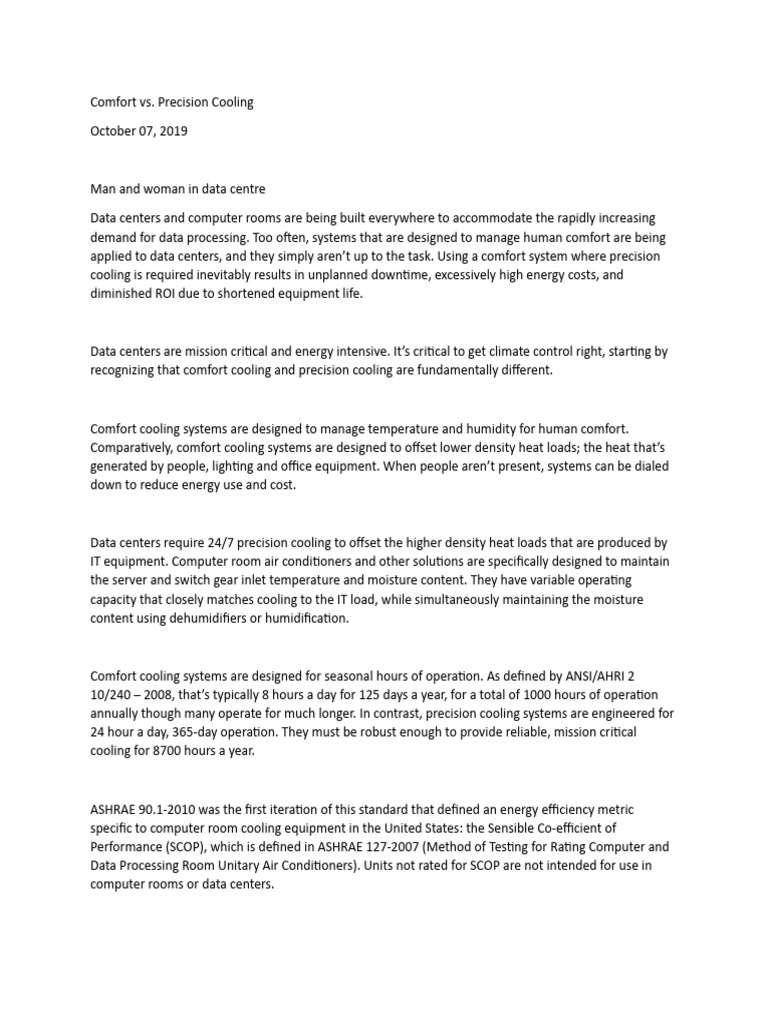 Comfort vs. Precision Cooling

October 07, 2019

Man and woman in data centre

Data centers and computer rooms are being built everywhere to accommodate the rapidly increasing demand for data processing. Too often, systems that are designed to manage human comfort are being applied to data centers, and they simply aren't up to the task. Using a comfort system where precision cooling is required inevitably results in unplanned downtime, excessively high energy costs, and diminished ROI due to shortened equipment life.

Data centers are mission critical and energy intensive. It's critical to get climate control right, starting by recognizing that comfort cooling and precision cooling are fundamentally different.

Comfort cooling systems are designed to manage temperature and humidity for human comfort. Comparatively, comfort cooling systems are designed to offset lower density heat loads; the heat that's generated by people, lighting and office equipment. When people aren't present, systems can be dialed down to reduce energy use and cost.

Data centers require 24/7 precision cooling to offset the higher density heat loads that are produced by IT equipment. Computer room air conditioners and other solutions are specifically designed to maintain the server and switch gear inlet temperature and moisture content. They have variable operating capacity that closely matches cooling to the IT load, while simultaneously maintaining the moisture content using dehumidifiers or humidification.

Comfort cooling systems are designed for seasonal hours of operation. As defined by ANSI/AHRI 2 10/240 – 2008, that's typically 8 hours a day for 125 days a year, for a total of 1000 hours of operation annually though many operate for much longer. In contrast, precision cooling systems are engineered for 24 hour a day, 365-day operation. They must be robust enough to provide reliable, mission critical cooling for 8700 hours a year.

ASHRAE 90.1-2010 was the first iteration of this standard that defined an energy efficiency metric specific to computer room cooling equipment in the United States: the Sensible Co-efficient of Performance (SCOP), which is defined in ASHRAE 127-2007 (Method of Testing for Rating Computer and Data Processing Room Unitary Air Conditioners). Units not rated for SCOP are not intended for use in computer rooms or data centers.